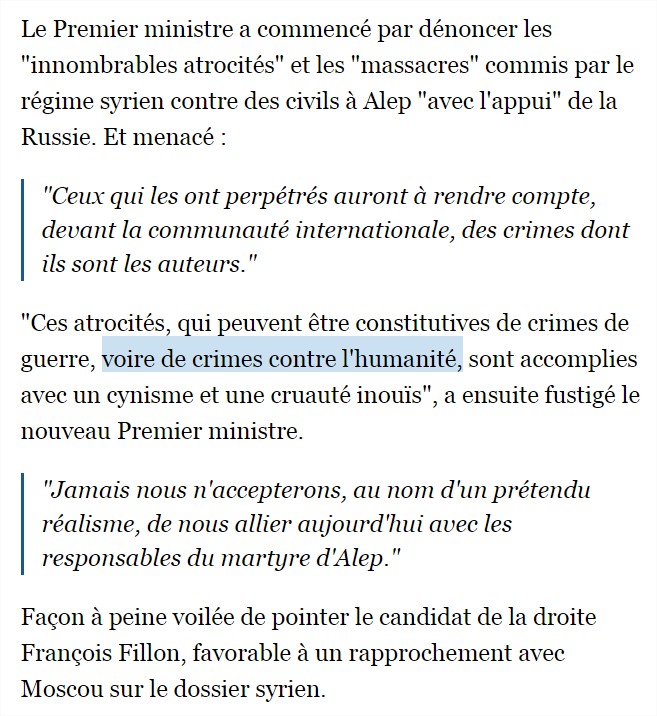 Le Premier ministre a commencé par dénoncer les "innombrables atrocités" et les "massacres" commis par le régime syrien contre des civils à Alep "avec l'appui" de la Russie. Et menacé :

"Ceux qui les ont perpétrés auront à rendre compte, devant la communauté internationale, des crimes dont ils sont les auteurs."

"Ces atrocités, qui peuvent être constitutives de crimes de guerre, voire de crimes contre l'humanité, sont accomplies avec un cynisme et une cruauté inouïs", a ensuite fustigé le nouveau Premier ministre.

"Jamais nous n'accepterons, au nom d'un prétendu réalisme, de nous allier aujourd'hui avec les responsables du martyre d'Alep."

Façon à peine voilée de pointer le candidat de la droite François Fillon, favorable à un rapprochement avec Moscou sur le dossier syrien.